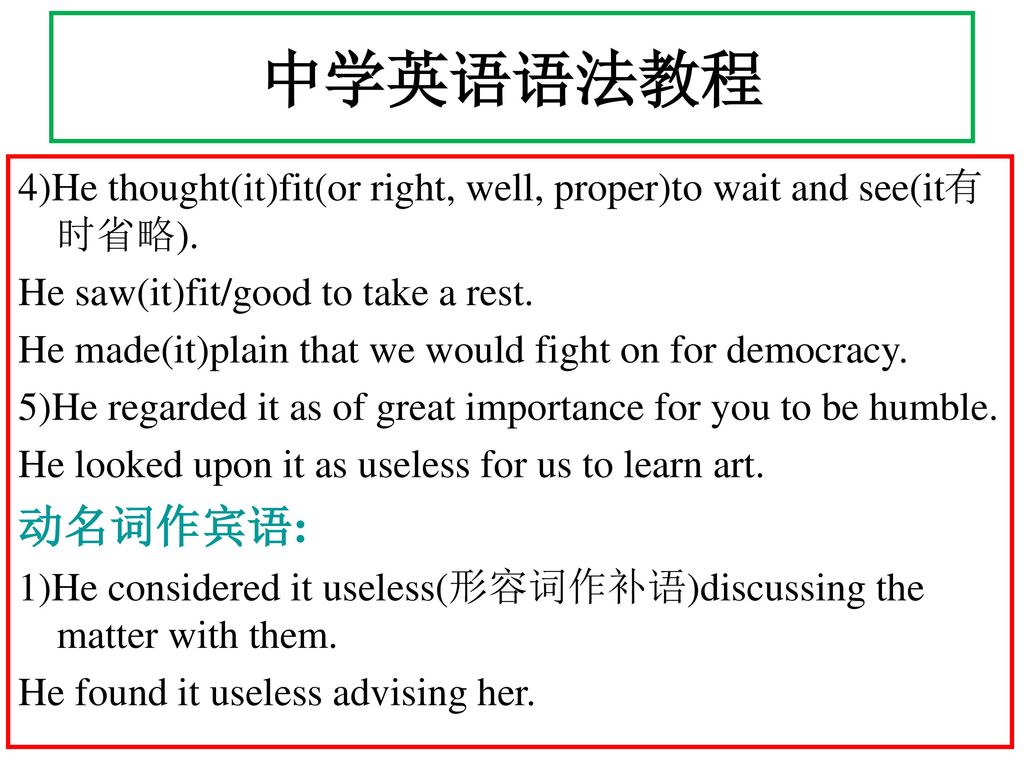 中学英语语法教程

4)He thought(it)fit(or right, well, proper)to wait and see(it有时省略).

He saw(it)fit/good to take a rest.

He made(it)plain that we would fight on for democracy.

5)He regarded it as of great importance for you to be humble.

He looked upon it as useless for us to learn art.

动名词作宾语:

1)He considered it useless(形容词作补语)discussing the matter with them.

He found it useless advising her.